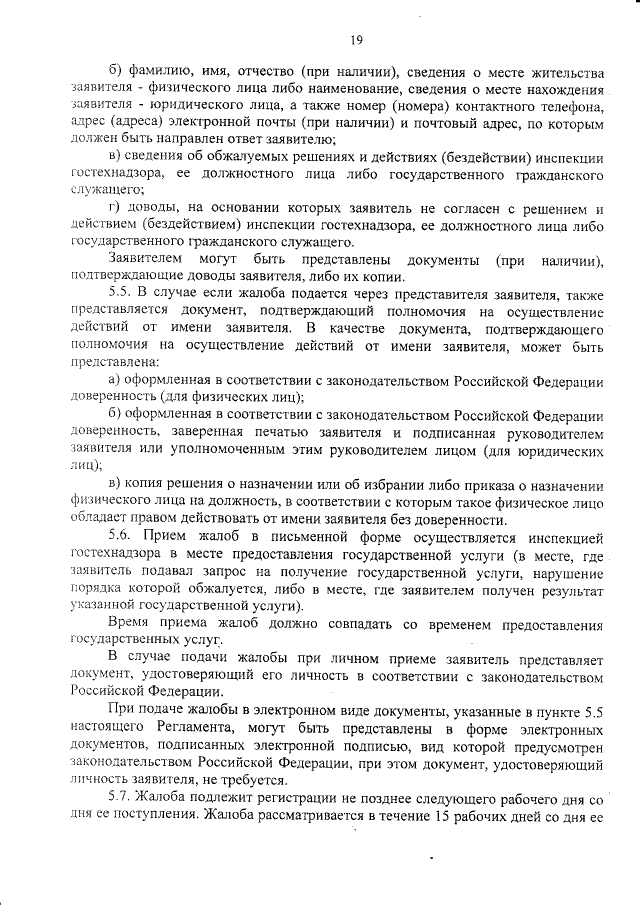 19

б) фамилию, имя, отчество (при наличии), сведения о месте жительства заявителя - физического лица либо наименование, сведения о месте нахождения заявителя - юридического лица, а также номер (номера) контактного телефона, адрес (адреса) электронной почты (при наличии) и почтовый адрес, по которым должен быть направлен ответ заявителю;

в) сведения об обжалуемых решениях и действиях (бездействии) инспекции гостехнадзора, ее должностного лица либо государственного гражданского служащего;

г) доводы, на основании которых заявитель не согласен с решением и действием (бездействием) инспекции гостехнадзора, ее должностного лица либо государственного гражданского служащего.

Заявителем могут быть представлены документы (при наличии), подтверждающие доводы заявителя, либо их копии.

5.5. В случае если жалоба подается через представителя заявителя, также представляется документ, подтверждающий полномочия на осуществление действий от имени заявителя. В качестве документа, подтверждающего полномочия на осуществление действий от имени заявителя, может быть представлена:

а) оформленная в соответствии с законодательством Российской Федерации доверенность (для физических лиц);

б) оформленная в соответствии с законодательством Российской Федерации доверенность, заверенная печатью заявителя и подписанная руководителем заявителя или уполномоченным этим руководителем лицом (для юридических лиц);

в) копия решения о назначении или об избрании либо приказа о назначении физического лица на должность, в соответствии с которым такое физическое лицо обладает правом действовать от имени заявителя без доверенности.

5.6. Прием жалоб в письменной форме осуществляется инспекцией гостехнадзора в месте предоставления государственной услуги (в месте, где заявитель подавал запрос на получение государственной услуги, нарушение порядка которой обжалуется, либо в месте, где заявителем получен результат указанной государственной услуги).

Время приема жалоб должно совпадать со временем предоставления государственных услуг.

В случае подачи жалобы при личном приеме заявитель представляет документ, удостоверяющий его личность в соответствии с законодательством Российской Федерации.

При подаче жалобы в электронном виде документы, указанные в пункте 5.5 настоящего Регламента, могут быть представлены в форме электронных документов, подписанных электронной подписью, вид которой предусмотрен законодательством Российской Федерации, при этом документ, удостоверяющий личность заявителя, не требуется.

5.7. Жалоба подлежит регистрации не позднее следующего рабочего дня со дня ее поступления. Жалоба рассматривается в течение 15 рабочих дней со дня ее